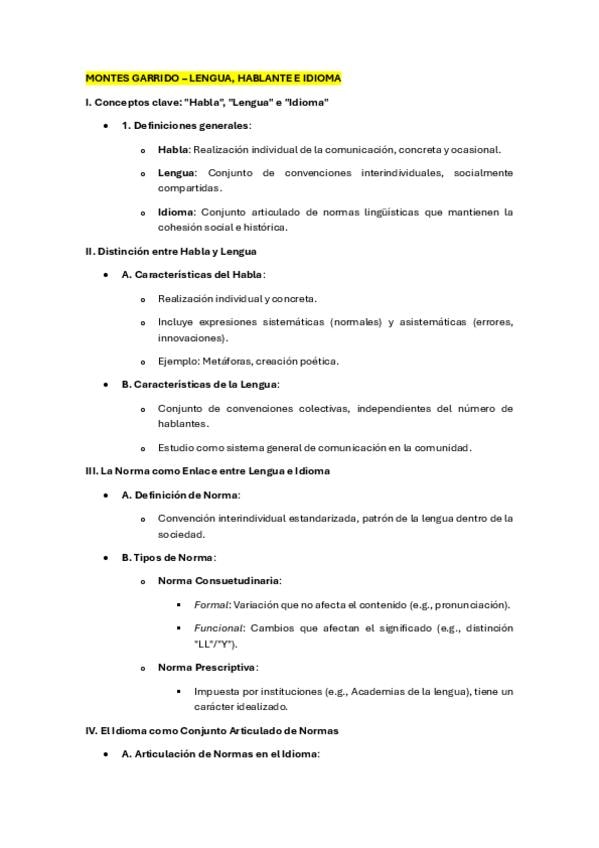 MONTES GARRIDO – LENGUA, HABLANTE E IDIOMA

I. Conceptos clave: "Habla", "Lengua" e "Idioma"

• 1. Definiciones generales:

o Habla: Realización individual de la comunicación, concreta y ocasional.

o Lengua: Conjunto de convenciones interindividuales, socialmente compartidas.

o Idioma: Conjunto articulado de normas lingüísticas que mantienen la cohesión social e histórica.

II. Distinción entre Habla y Lengua

• A. Características del Habla:

o Realización individual y concreta.

o Incluye expresiones sistemáticas (normales) y asistemáticas (errores, innovaciones).

o Ejemplo: Metáforas, creación poética.

• B. Características de la Lengua:

o Conjunto de convenciones colectivas, independientes del número de hablantes.

o Estudio como sistema general de comunicación en la comunidad.

III. La Norma como Enlace entre Lengua e Idioma

• A. Definición de Norma:

o Convención interindividual estandarizada, patrón de la lengua dentro de la sociedad.

• B. Tipos de Norma:

o Norma Consuetudinaria:

▪ Formal: Variación que no afecta el contenido (e.g., pronunciación).

▪ Funcional: Cambios que afectan el significado (e.g., distinción "LL"/"Y").

o Norma Prescriptiva:

▪ Impuesta por instituciones (e.g., Academias de la lengua), tiene un carácter idealizado.

IV. El Idioma como Conjunto Articulado de Normas

• A. Articulación de Normas en el Idioma: